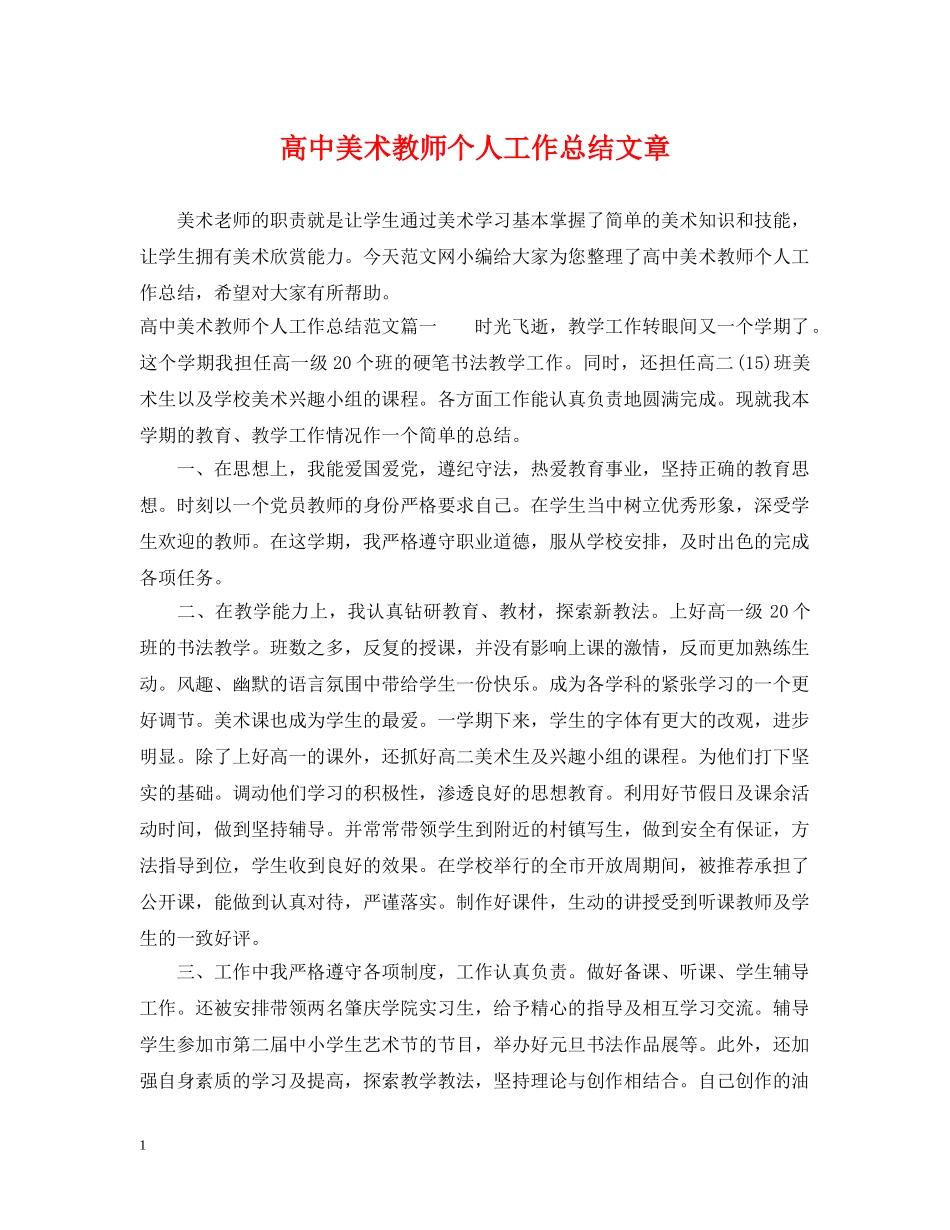 高中美术教师个人工作总结文章

美术老师的职责就是让学生通过美术学习基本掌握了简单的美术知识和技能，让学生拥有美术欣赏能力。今天范文网小编给大家为您整理了高中美术教师个人工作总结，希望对大家有所帮助。

高中美术教师个人工作总结范文篇一　　时光飞逝，教学工作转眼间又一个学期了。这个学期我担任高一级20个班的硬笔书法教学工作。同时，还担任高二(15)班美术生以及学校美术兴趣小组的课程。各方面工作能认真负责地圆满完成。现就我本学期的教育、教学工作情况作一个简单的总结。

一、在思想上，我能爱国爱党，遵纪守法，热爱教育事业，坚持正确的教育思想。时刻以一个党员教师的身份严格要求自己。在学生当中树立优秀形象，深受学生欢迎的教师。在这学期，我严格遵守职业道德，服从学校安排，及时出色的完成各项任务。

二、在教学能力上，我认真钻研教育、教材，探索新教法。上好高一级20个班的书法教学。班数之多，反复的授课，并没有影响上课的激情，反而更加熟练生动。风趣、幽默的语言氛围中带给学生一份快乐。成为各学科的紧张学习的一个更好调节。美术课也成为学生的最爱。一学期下来，学生的字体有更大的改观，进步明显。除了上好高一的课外，还抓好高二美术生及兴趣小组的课程。为他们打下坚实的基础。调动他们学习的积极性，渗透良好的思想教育。利用好节假日及课余活动时间，做到坚持辅导。并常常带领学生到附近的村镇写生，做到安全有保证，方法指导到位，学生收到良好的效果。在学校举行的全市开放周期间，被推荐承担了公开课，能做到认真对待，严谨落实。制作好课件，生动的讲授受到听课教师及学生的一致好评。

三、工作中我严格遵守各项制度，工作认真负责。做好备课、听课、学生辅导工作。还被安排带领两名肇庆学院实习生，给予精心的指导及相互学习交流。辅导学生参加市第二届中小学生艺术节的节目，举办好元旦书法作品展等。此外，还加强自身素质的学习及提高，探索教学教法，坚持理论与创作相结合。自己创作的油

1